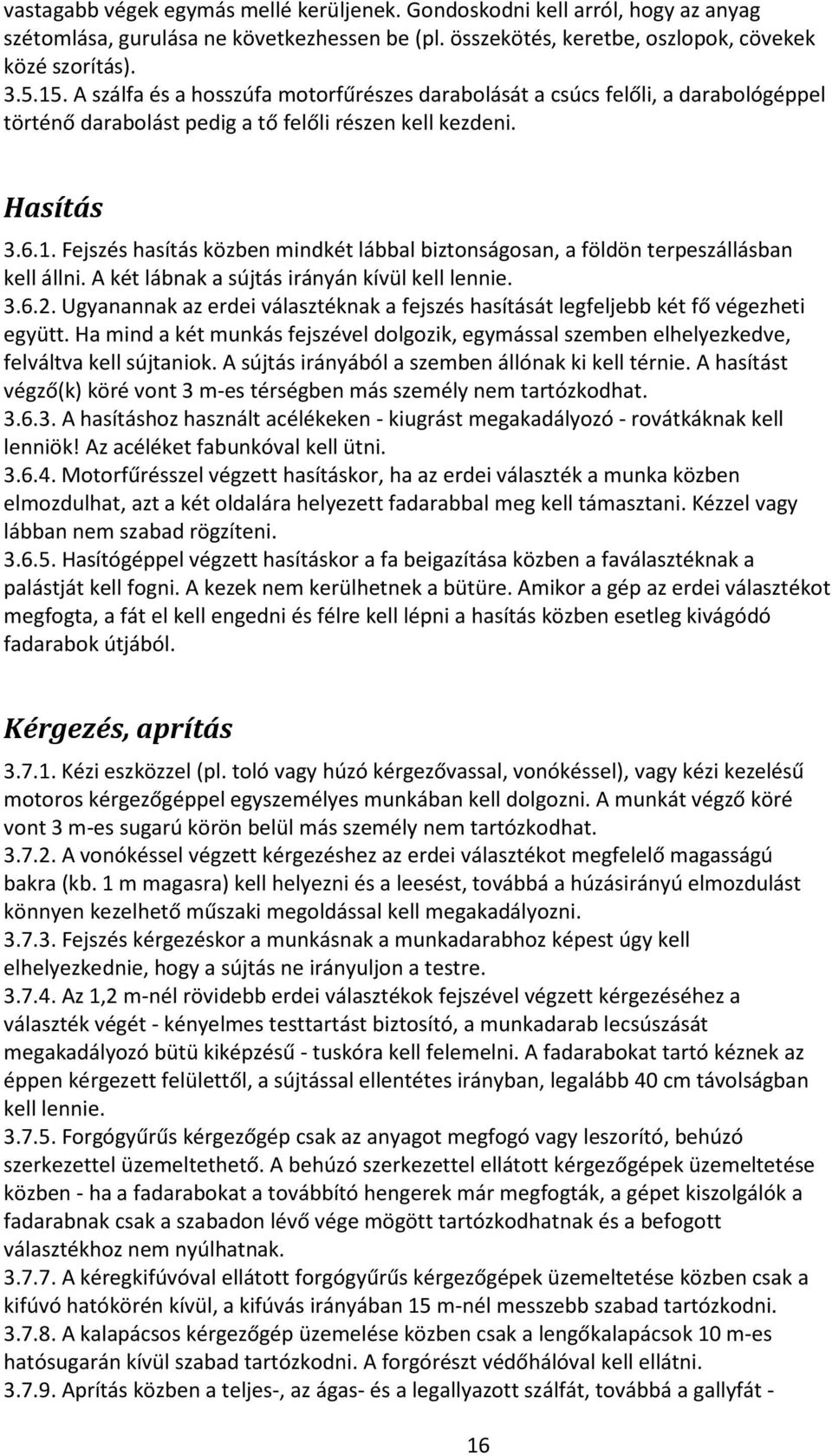 vastagabb végek egymás mellé kerüljenek. Gondoskodni kell arról, hogy az anyag szétomlása, gurulása ne következhessen be (pl. összekötés, keretbe, oszlopok, cövekek közé szorítás).
3.5.15. A szálfa és a hosszúfa motorfűrészes darabolását a csúcs felőli, a darabológéppel történő darabolást pedig a tő felőli részen kell kezdeni.

Hasítás

3.6.1. Fejszés hasítás közben mindkét lábbal biztonságosan, a földön terpeszállásban kell állni. A két lábnak a sújtás irányán kívül kell lennie.
3.6.2. Ugyanannak az erdei választéknak a fejszés hasítását legfeljebb két fő végezheti együtt. Ha mind a két munkás fejszével dolgozik, egymással szemben elhelyezkedve, felváltva kell sújtaniok. A sújtás irányából a szemben állónak ki kell térnie. A hasítást végző(k) köré vont 3 m-es térségben más személy nem tartózkodhat.
3.6.3. A hasításhoz használt acélékeken - kiugrást megakadályozó - rovátkáknak kell lenniök! Az acéléket fabunkóval kell ütni.
3.6.4. Motorfűrésszel végzett hasításkor, ha az erdei választék a munka közben elmozdulhat, azt a két oldalára helyezett fadarabbal meg kell támasztani. Kézzel vagy lábban nem szabad rögzíteni.
3.6.5. Hasítógéppel végzett hasításkor a fa beigazítása közben a faválasztéknak a palástját kell fogni. A kezek nem kerülhetnek a bütüre. Amikor a gép az erdei választékot megfogta, a fát el kell engedni és félre kell lépni a hasítás közben esetleg kivágódó fadarabok útjából.

Kérgezés, aprítás

3.7.1. Kézi eszközzel (pl. toló vagy húzó kérgezővassal, vonókéssel), vagy kézi kezelésű motoros kérgezőgéppel egyszemélyes munkában kell dolgozni. A munkát végző köré vont 3 m-es sugarú körön belül más személy nem tartózkodhat.
3.7.2. A vonókéssel végzett kérgezéshez az erdei választékot megfelelő magasságú bakra (kb. 1 m magasra) kell helyezni és a leesést, továbbá a húzásirányú elmozdulást könnyen kezelhető műszaki megoldással kell megakadályozni.
3.7.3. Fejszés kérgezéskor a munkásnak a munkadarabhoz képest úgy kell elhelyezkednie, hogy a sújtás ne irányuljon a testre.
3.7.4. Az 1,2 m-nél rövidebb erdei választékok fejszével végzett kérgezéséhez a választék végét - kényelmes testtartást biztosító, a munkadarab lecsúszását megakadályozó bütü kiképzésű - tuskóra kell felemelni. A fadarabokat tartó kéznek az éppen kérgezett felülettől, a sújtással ellentétes irányban, legalább 40 cm távolságban kell lennie.
3.7.5. Forgógyűrűs kérgezőgép csak az anyagot megfogó vagy leszorító, behúzó szerkezettel üzemeltethető. A behúzó szerkezettel ellátott kérgezőgépek üzemeltetése közben - ha a fadarabokat a továbbító hengerek már megfogták, a gépet kiszolgálók a fadarabnak csak a szabadon lévő vége mögött tartózkodhatnak és a befogott választékhoz nem nyúlhatnak.
3.7.7. A kéregkifúvóval ellátott forgógyűrűs kérgezőgépek üzemeltetése közben csak a kifúvó hatókörén kívül, a kifúvás irányában 15 m-nél messzebb szabad tartózkodni.
3.7.8. A kalapácsos kérgezőgép üzemelése közben csak a lengőkalapácsok 10 m-es hatósugarán kívül szabad tartózkodni. A forgórészt védőhálóval kell ellátni.
3.7.9. Aprítás közben a teljes-, az ágas- és a legallyazott szálfát, továbbá a gallyfát -

16